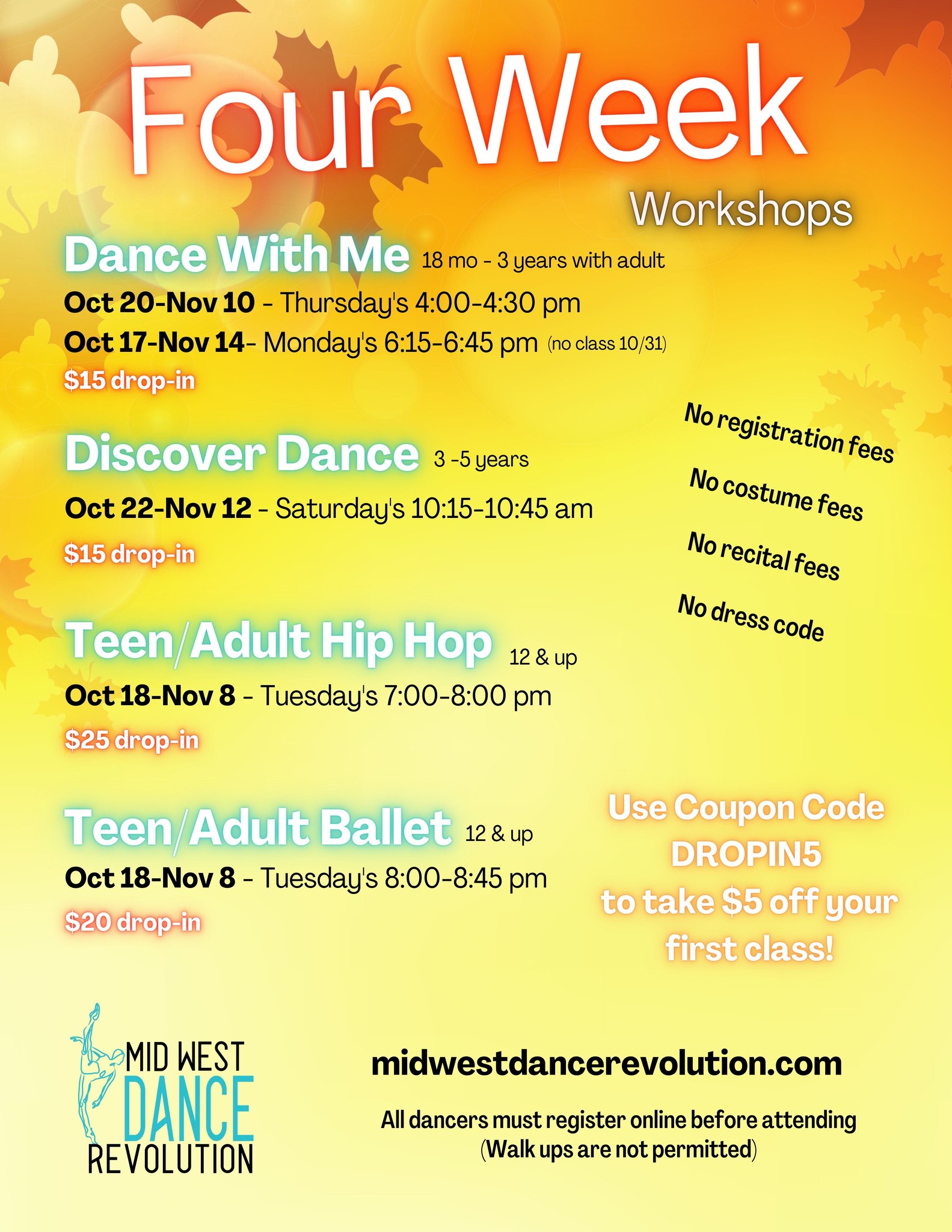 Four Week

Workshops

Dance With Me 18 mo - 3 years with adult

Oct 20-Nov 10 - Thursday's 4:00-4:30 pm

Oct 17-Nov 14- Monday's 6:15-6:45 pm (no class 10/31)

$15 drop-in

Discover Dance 3 -5 years

Oct 22-Nov 12 - Saturday's 10:15-10:45 am

$15 drop-in

Teen/Adult Hip Hop 12 & up

Oct 18-Nov 8 - Tuesday's 7:00-8:00 pm

$25 drop-in

Teen/Adult Ballet 12 & up

Oct 18-Nov 8 - Tuesday's 8:00-8:45 pm

$20 drop-in

No registration fees

No costume fees

No recital fees

No dress code

Use Coupon Code DROPIN5 to take $5 off your first class!

MID WEST
DANCE
REVOLUTION

midwestdancerevolution.com

All dancers must register online before attending
(Walk ups are not permitted)